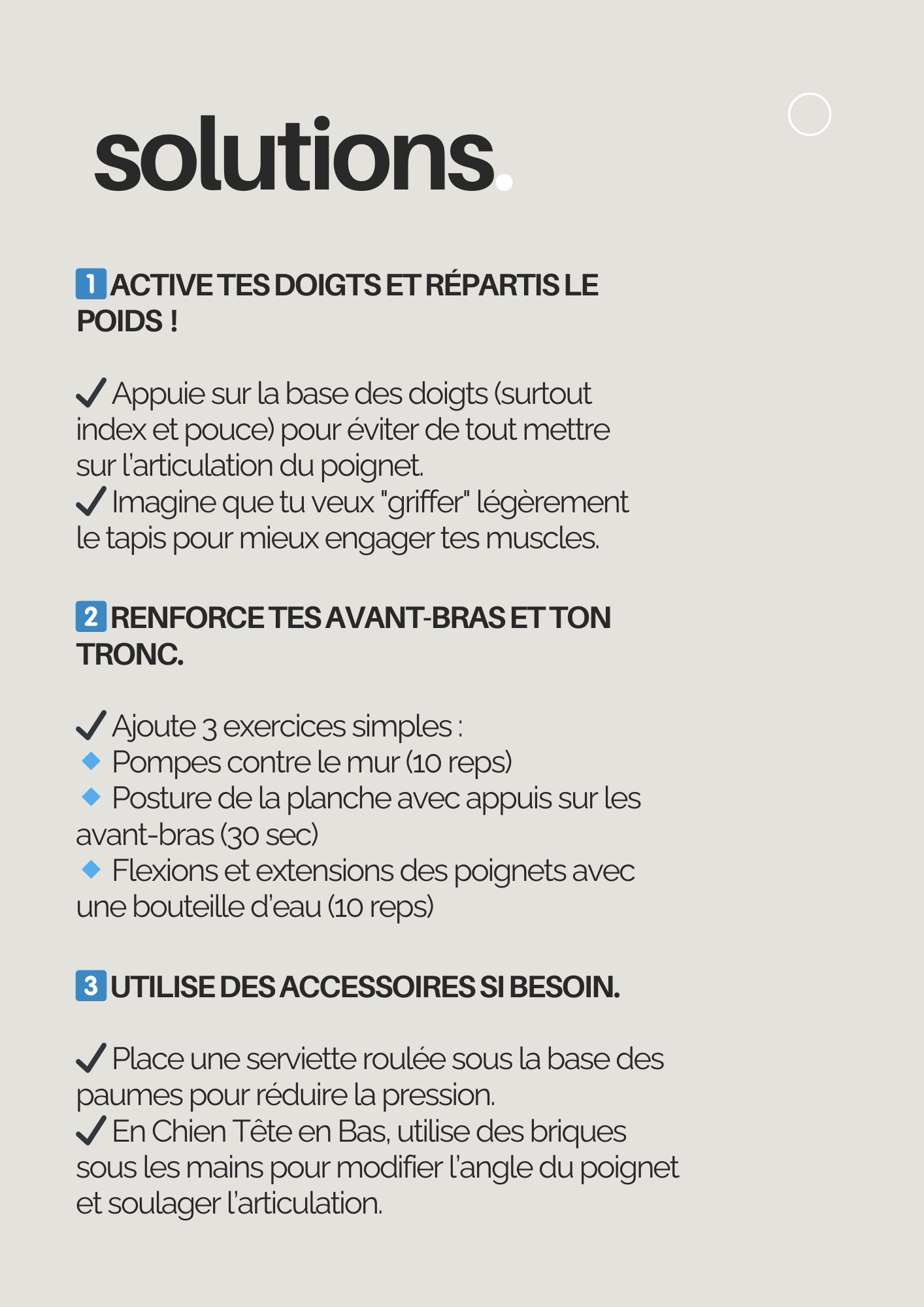 solutions.

1 ACTIVE TES DOIGTS ET RÉPARTIS LE POIDS !

✓ Appuie sur la base des doigts (surtout index et pouce) pour éviter de tout mettre sur l'articulation du poignet.
✓ Imagine que tu veux "griffer" légèrement le tapis pour mieux engager tes muscles.

2 RENFORCE TES AVANT-BRAS ET TON TRONC.

✓ Ajoute 3 exercices simples :
◆ Pompes contre le mur (10 reps)
◆ Posture de la planche avec appuis sur les avant-bras (30 sec)
◆ Flexions et extensions des poignets avec une bouteille d'eau (10 reps)

3 UTILISE DES ACCESSOIRES SI BESOIN.

✓ Place une serviette roulée sous la base des paumes pour réduire la pression.
✓ En Chien Tête en Bas, utilise des briques sous les mains pour modifier l'angle du poignet et soulager l'articulation.